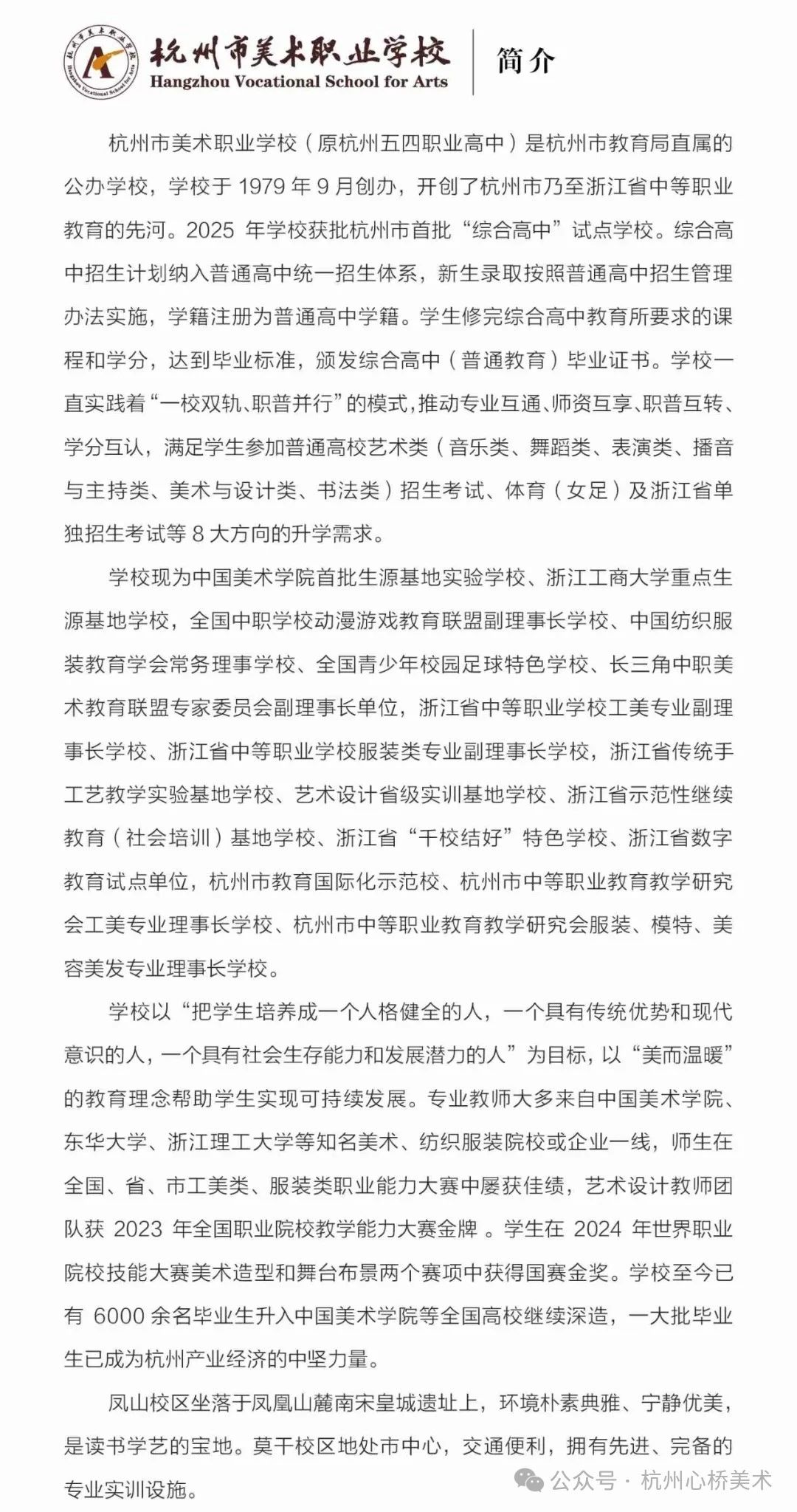 杭州市美术职业学校
Hangzhou Vocational School for Arts
简介

杭州市美术职业学校（原杭州五四职业高中）是杭州市教育局直属的公办学校，学校于 1979 年 9 月创办，开创了杭州市乃至浙江省中等职业教育的先河。2025 年学校获批杭州市首批“综合高中”试点学校。综合高中招生计划纳入普通高中统一招生体系，新生录取按照普通高中招生管理办法实施，学籍注册为普通高中学籍。学生修完综合高中教育所要求的课程和学分，达到毕业标准，颁发综合高中（普通教育）毕业证书。学校一直实践着“一校双轨、职普并行”的模式，推动专业互通、师资互享、职普互转、学分互认，满足学生参加普通高校艺术类（音乐类、舞蹈类、表演类、播音与主持类、美术与设计类、书法类）招生考试、体育（女足）及浙江省单独招生考试等 8 大方向的升学需求。

学校现为中国美术学院首批生源基地实验学校、浙江工商大学重点生源基地学校，全国中职学校动漫游戏教育联盟副理事长学校、中国纺织服装教育学会常务理事学校、全国青少年校园足球特色学校、长三角中职美术教育联盟专家委员会副理事长单位，浙江省中等职业学校工美专业副理事长学校、浙江省中等职业学校服装类专业副理事长学校，浙江省传统手工艺教学实验基地学校、艺术设计省级实训基地学校、浙江省示范性继续教育（社会培训）基地学校、浙江省“千校结好”特色学校、浙江省数字教育试点单位，杭州市教育国际化示范校、杭州市中等职业教育教学研究会工美专业理事长学校、杭州市中等职业教育教学研究会服装、模特、美容美发专业理事长学校。

学校以“把学生培养成一个人格健全的人，一个具有传统优势和现代意识的人，一个具有社会生存能力和发展潜力的人”为目标，以“美而温暖”的教育理念帮助学生实现可持续发展。专业教师大多来自中国美术学院、东华大学、浙江理工大学等知名美术、纺织服装院校或企业一线，师生在全国、省、市工美类、服装类职业能力大赛中屡获佳绩，艺术设计教师团队获 2023 年全国职业院校教学能力大赛金牌 。学生在 2024 年世界职业院校技能大赛美术造型和舞台布景两个赛项中获得国赛金奖。学校至今已有 6000 余名毕业生升入中国美术学院等全国高校继续深造，一大批毕业生已成为杭州产业经济的中坚力量。

凤山校区坐落于凤凰山麓南宋皇城遗址上，环境朴素典雅、宁静优美，是读书学艺的宝地。莫干校区地处市中心，交通便利，拥有先进、完备的专业实训设施。

公众号 · 杭州心桥美术